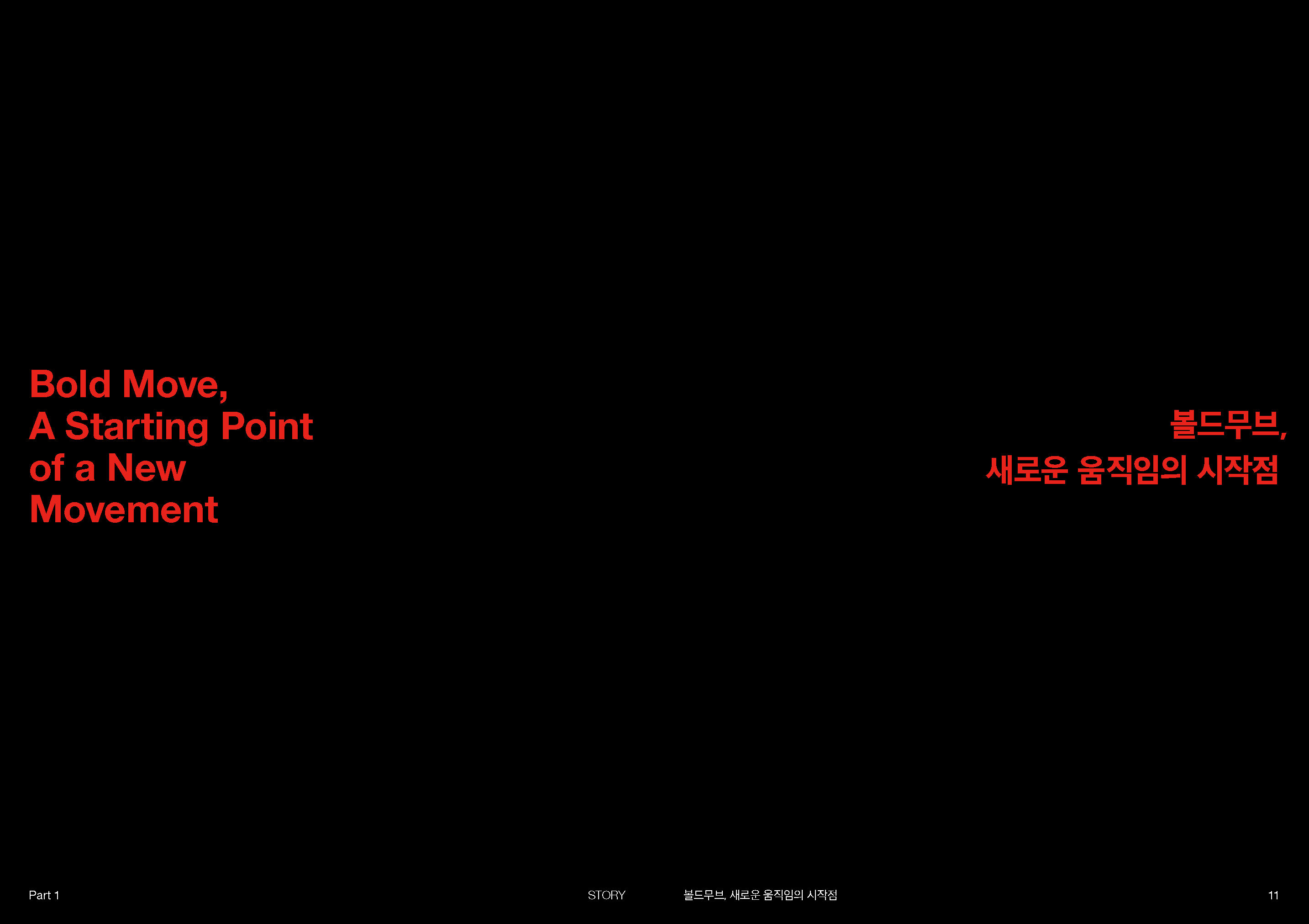 Bold Move,
A Starting Point
of a New
Movement

볼드무브,
새로운 움직임의 시작점

Part 1

STORY

볼드무브, 새로운 움직임의 시작점

11